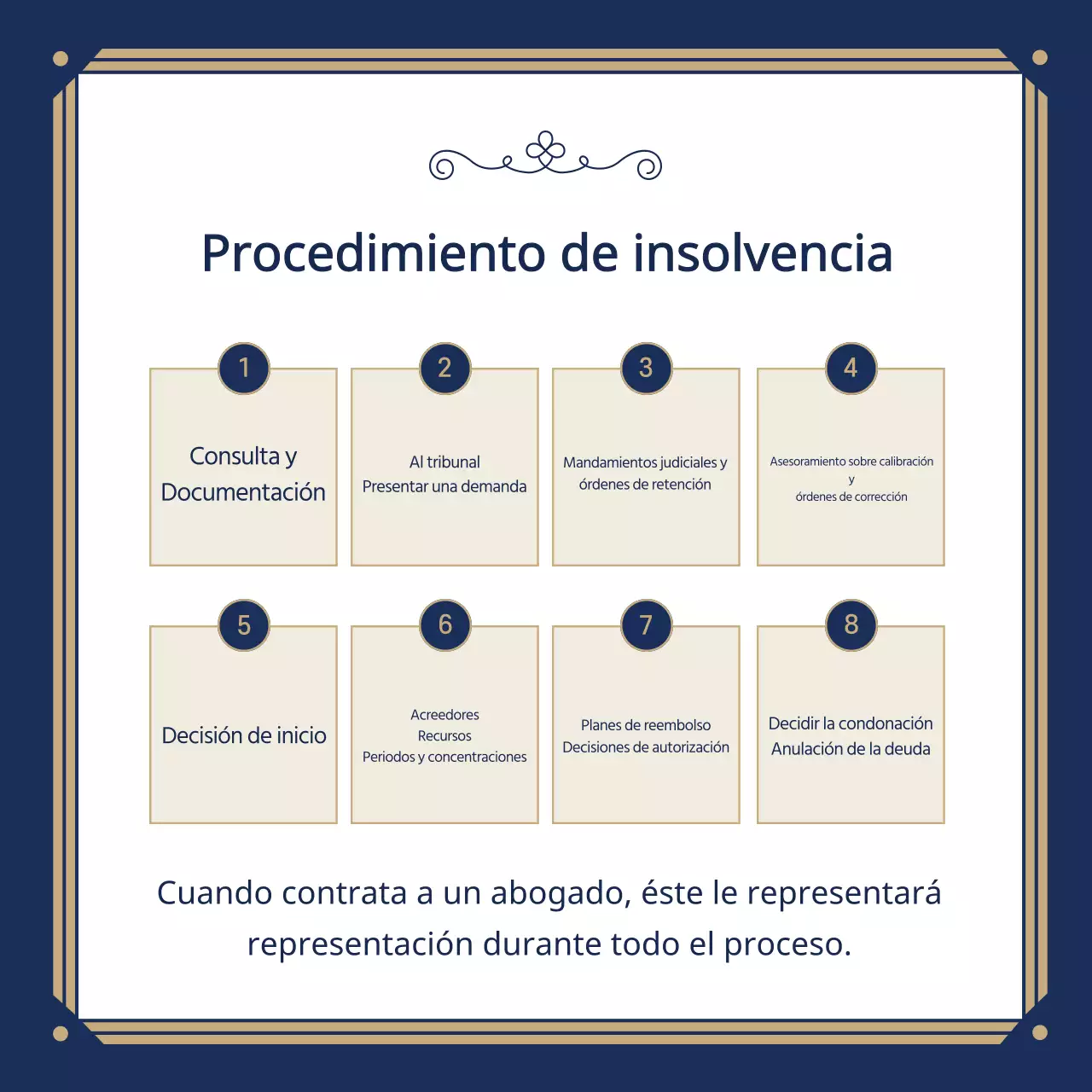 Procedimiento de insolvencia

1

Consulta y Documentación

2

Al tribunal
Presentar una demanda

3

Mandamientos judiciales y órdenes de retención

4

Asesoramiento sobre calibración
y
órdenes de corrección

5

Decisión de inicio

6

Acreedores
Recursos
Periodos y concentraciones

7

Planes de reembolso
Decisiones de autorización

8

Decidir la condonación
Anulación de la deuda

Cuando contrata a un abogado, éste le representará representación durante todo el proceso.